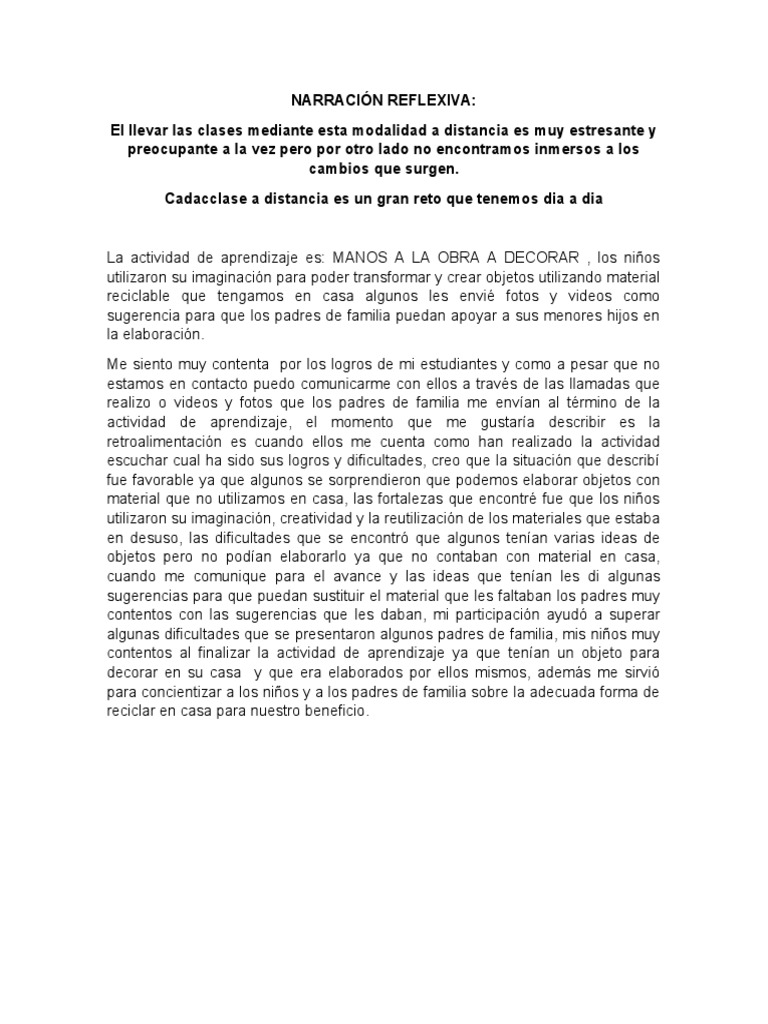 NARRACIÓN REFLEXIVA:

El llevar las clases mediante esta modalidad a distancia es muy estresante y preocupante a la vez pero por otro lado no encontramos inmersos a los cambios que surgen.

Cadacclase a distancia es un gran reto que tenemos dia a dia

La actividad de aprendizaje es: MANOS A LA OBRA A DECORAR , los niños utilizaron su imaginación para poder transformar y crear objetos utilizando material reciclable que tengamos en casa algunos les envié fotos y videos como sugerencia para que los padres de familia puedan apoyar a sus menores hijos en la elaboración.

Me siento muy contenta por los logros de mi estudiantes y como a pesar que no estamos en contacto puedo comunicarme con ellos a través de las llamadas que realizo o videos y fotos que los padres de familia me envían al término de la actividad de aprendizaje, el momento que me gustaría describir es la retroalimentación es cuando ellos me cuenta como han realizado la actividad escuchar cual ha sido sus logros y dificultades, creo que la situación que describí fue favorable ya que algunos se sorprendieron que podemos elaborar objetos con material que no utilizamos en casa, las fortalezas que encontré fue que los niños utilizaron su imaginación, creatividad y la reutilización de los materiales que estaba en desuso, las dificultades que se encontró que algunos tenían varias ideas de objetos pero no podían elaborarlo ya que no contaban con material en casa, cuando me comunique para el avance y las ideas que tenían les di algunas sugerencias para que puedan sustituir el material que les faltaban los padres muy contentos con las sugerencias que les daban, mi participación ayudó a superar algunas dificultades que se presentaron algunos padres de familia, mis niños muy contentos al finalizar la actividad de aprendizaje ya que tenían un objeto para decorar en su casa y que era elaborados por ellos mismos, además me sirvió para concientizar a los niños y a los padres de familia sobre la adecuada forma de reciclar en casa para nuestro beneficio.